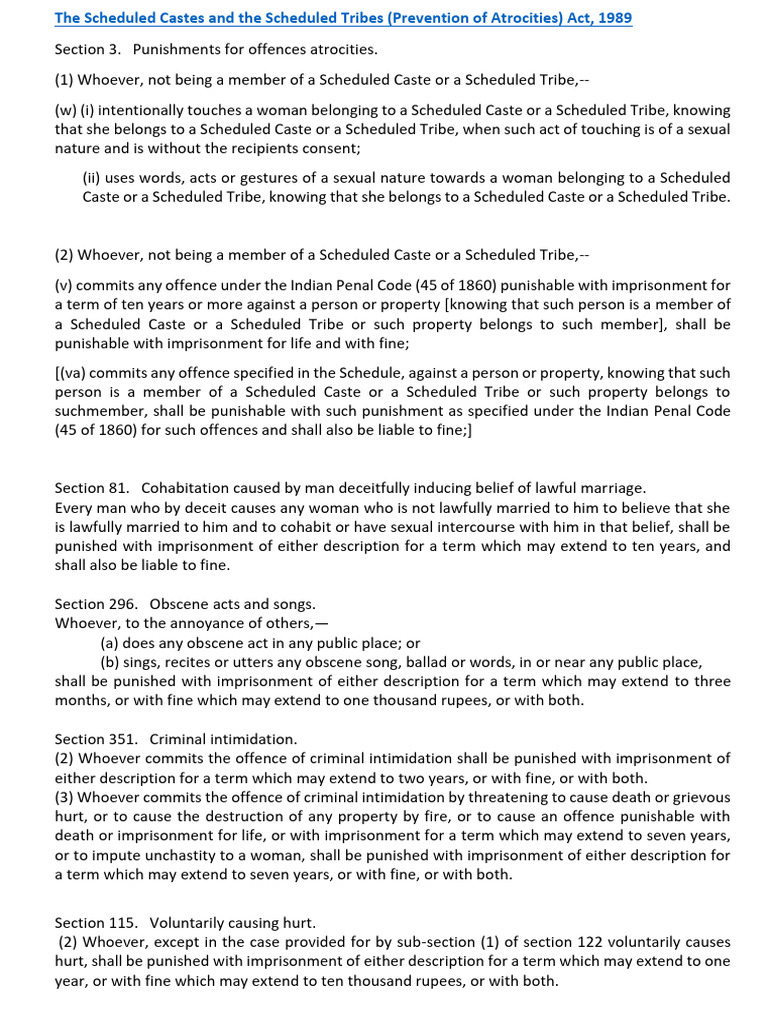 The Scheduled Castes and the Scheduled Tribes (Prevention of Atrocities) Act, 1989

Section 3. Punishments for offences atrocities.

(1) Whoever, not being a member of a Scheduled Caste or a Scheduled Tribe,--

(w) (i) intentionally touches a woman belonging to a Scheduled Caste or a Scheduled Tribe, knowing that she belongs to a Scheduled Caste or a Scheduled Tribe, when such act of touching is of a sexual nature and is without the recipients consent;

(ii) uses words, acts or gestures of a sexual nature towards a woman belonging to a Scheduled Caste or a Scheduled Tribe, knowing that she belongs to a Scheduled Caste or a Scheduled Tribe.

(2) Whoever, not being a member of a Scheduled Caste or a Scheduled Tribe,--

(v) commits any offence under the Indian Penal Code (45 of 1860) punishable with imprisonment for a term of ten years or more against a person or property [knowing that such person is a member of a Scheduled Caste or a Scheduled Tribe or such property belongs to such member], shall be punishable with imprisonment for life and with fine;

[(va) commits any offence specified in the Schedule, against a person or property, knowing that such person is a member of a Scheduled Caste or a Scheduled Tribe or such property belongs to suchmember, shall be punishable with such punishment as specified under the Indian Penal Code (45 of 1860) for such offences and shall also be liable to fine;]

Section 81. Cohabitation caused by man deceitfully inducing belief of lawful marriage.
Every man who by deceit causes any woman who is not lawfully married to him to believe that she is lawfully married to him and to cohabit or have sexual intercourse with him in that belief, shall be punished with imprisonment of either description for a term which may extend to ten years, and shall also be liable to fine.

Section 296. Obscene acts and songs.
Whoever, to the annoyance of others,—
(a) does any obscene act in any public place; or
(b) sings, recites or utters any obscene song, ballad or words, in or near any public place,
shall be punished with imprisonment of either description for a term which may extend to three months, or with fine which may extend to one thousand rupees, or with both.

Section 351. Criminal intimidation.
(2) Whoever commits the offence of criminal intimidation shall be punished with imprisonment of either description for a term which may extend to two years, or with fine, or with both.
(3) Whoever commits the offence of criminal intimidation by threatening to cause death or grievous hurt, or to cause the destruction of any property by fire, or to cause an offence punishable with death or imprisonment for life, or with imprisonment for a term which may extend to seven years, or to impute unchastity to a woman, shall be punished with imprisonment of either description for a term which may extend to seven years, or with fine, or with both.

Section 115. Voluntarily causing hurt.
(2) Whoever, except in the case provided for by sub-section (1) of section 122 voluntarily causes hurt, shall be punished with imprisonment of either description for a term which may extend to one year, or with fine which may extend to ten thousand rupees, or with both.